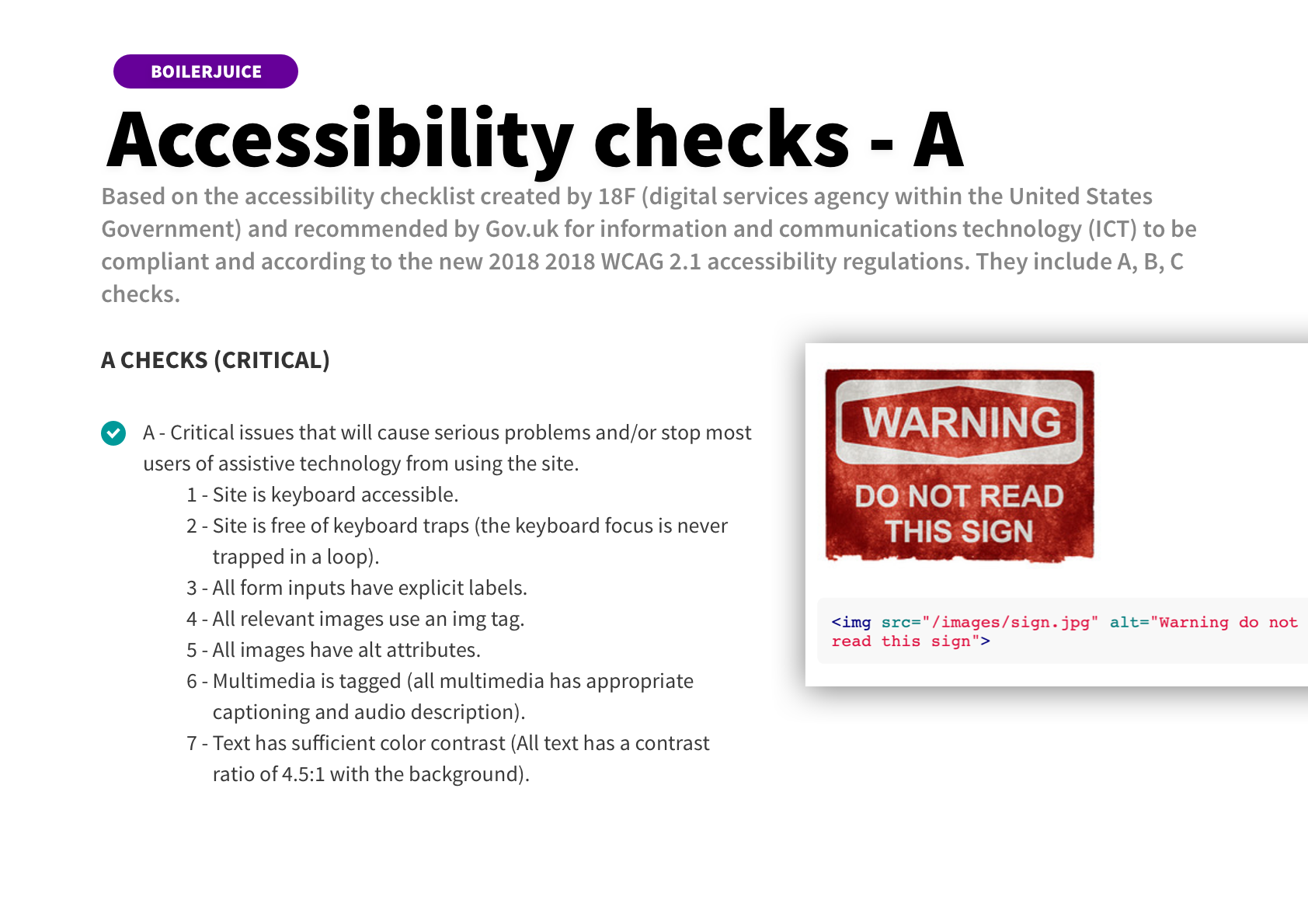 BOILERJUICE

Accessibility checks - A

Based on the accessibility checklist created by 18F (digital services agency within the United States Government) and recommended by Gov.uk for information and communications technology (ICT) to be compliant and according to the new 2018 2018 WCAG 2.1 accessibility regulations. They include A, B, C checks.

A CHECKS (CRITICAL)

A - Critical issues that will cause serious problems and/or stop most users of assistive technology from using the site.
1 - Site is keyboard accessible.
2 - Site is free of keyboard traps (the keyboard focus is never trapped in a loop).
3 - All form inputs have explicit labels.
4 - All relevant images use an img tag.
5 - All images have alt attributes.
6 - Multimedia is tagged (all multimedia has appropriate captioning and audio description).
7 - Text has sufficient color contrast (All text has a contrast ratio of 4.5:1 with the background).

WARNING
DO NOT READ THIS SIGN

<img src="/images/sign.jpg" alt="Warning do not read this sign">